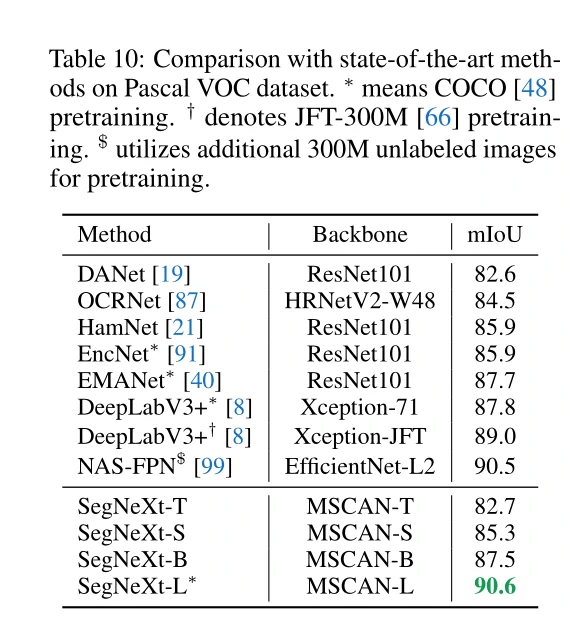 Table 10: Comparison with state-of-the-art methods on Pascal VOC dataset. $^*$ means COCO [48] pretraining. $^\dagger$ denotes JFT-300M [66] pretraining. $^\$$ utilizes additional 300M unlabeled images for pretraining.

| Method | Backbone | mIoU |
|---|---|---|
| DANet [19] | ResNet101 | 82.6 |
| OCRNet [87] | HRNetV2-W48 | 84.5 |
| HamNet [21] | ResNet101 | 85.9 |
| EncNet$^*$ [91] | ResNet101 | 85.9 |
| EMANet$^*$ [40] | ResNet101 | 87.7 |
| DeepLabV3+$^*$ [8] | Xception-71 | 87.8 |
| DeepLabV3+$^\dagger$ [8] | Xception-JFT | 89.0 |
| NAS-FPN$^\$$ [99] | EfficientNet-L2 | 90.5 |
| SegNeXt-T | MSCAN-T | 82.7 |
| SegNeXt-S | MSCAN-S | 85.3 |
| SegNeXt-B | MSCAN-B | 87.5 |
| SegNeXt-L$^*$ | MSCAN-L | 90.6 |